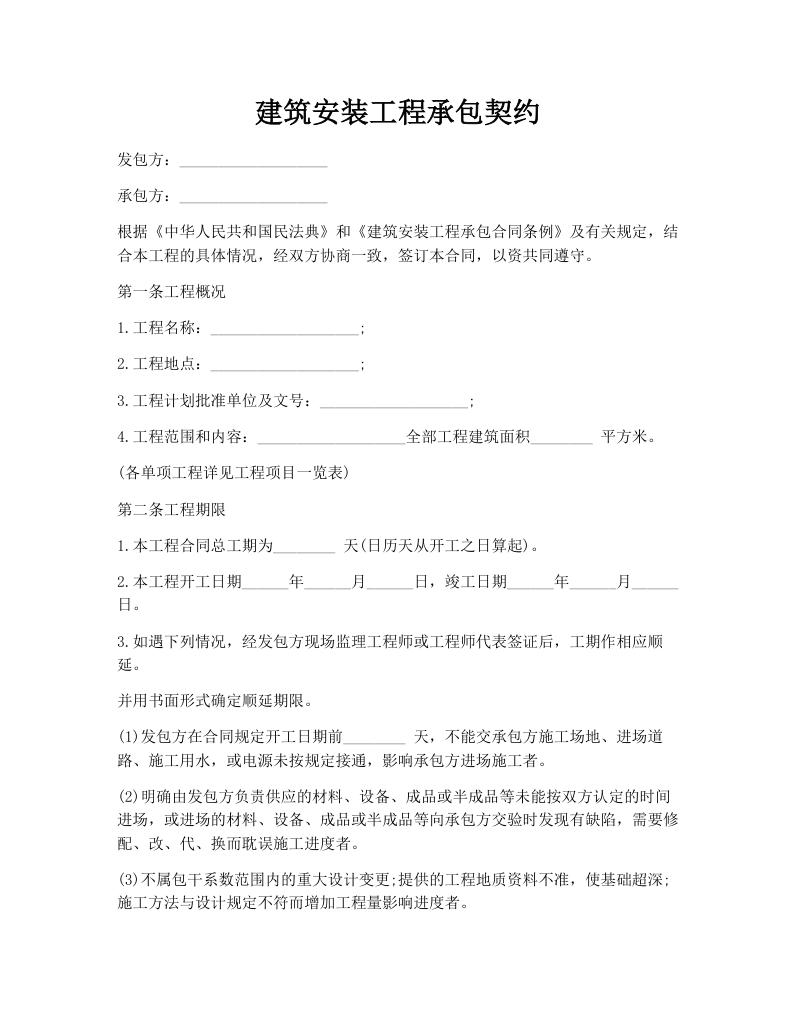 建筑安装工程承包契约

发包方：____________________

承包方：____________________

根据《中华人民共和国民法典》和《建筑安装工程承包合同条例》及有关规定，结合本工程的具体情况，经双方协商一致，签订本合同，以资共同遵守。

第一条工程概况

1.工程名称：____________________;

2.工程地点：____________________;

3.工程计划批准单位及文号：____________________;

4.工程范围和内容：____________________全部工程建筑面积________ 平方米。

(各单项工程详见工程项目一览表)

第二条工程期限

1.本工程合同总工期为________ 天(日历天从开工之日算起)。

2.本工程开工日期______年______月______日，竣工日期______年______月______日。

3.如遇下列情况，经发包方现场监理工程师或工程师代表签证后，工期作相应顺延。

并用书面形式确定顺延期限。

(1)发包方在合同规定开工日期前________ 天，不能交承包方施工场地、进场道路、施工用水，或电源未按规定接通，影响承包方进场施工者。

(2)明确由发包方负责供应的材料、设备、成品或半成品等未能按双方认定的时间进场，或进场的材料、设备、成品或半成品等向承包方交验时发现有缺陷，需要修配、改、代、换而耽误施工进度者。

(3)不属包干系数范围内的重大设计变更;提供的工程地质资料不准，使基础超深;施工方法与设计规定不符而增加工程量影响进度者。